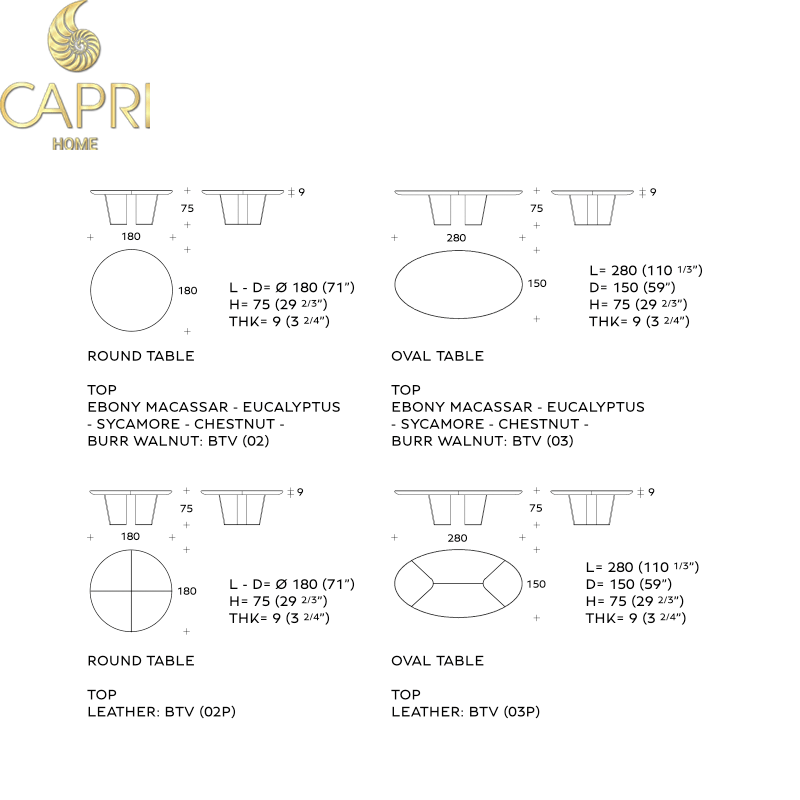 CAPRI
HOME

75
9
180
180

L - D= Ø 180 (71")
H= 75 (29 2/3")
THK= 9 (3 2/4")

ROUND TABLE

TOP
EBONY MACASSAR - EUCALYPTUS - SYCAMORE - CHESTNUT - BURR WALNUT: BTV (02)

75
9
280
150

L= 280 (110 1/3")
D= 150 (59")
H= 75 (29 2/3")
THK= 9 (3 2/4")

OVAL TABLE

TOP
EBONY MACASSAR - EUCALYPTUS - SYCAMORE - CHESTNUT - BURR WALNUT: BTV (03)

75
9
180
180

L - D= Ø 180 (71")
H= 75 (29 2/3")
THK= 9 (3 2/4")

ROUND TABLE

TOP
LEATHER: BTV (02P)

75
9
280
150

L= 280 (110 1/3")
D= 150 (59")
H= 75 (29 2/3")
THK= 9 (3 2/4")

OVAL TABLE

TOP
LEATHER: BTV (03P)